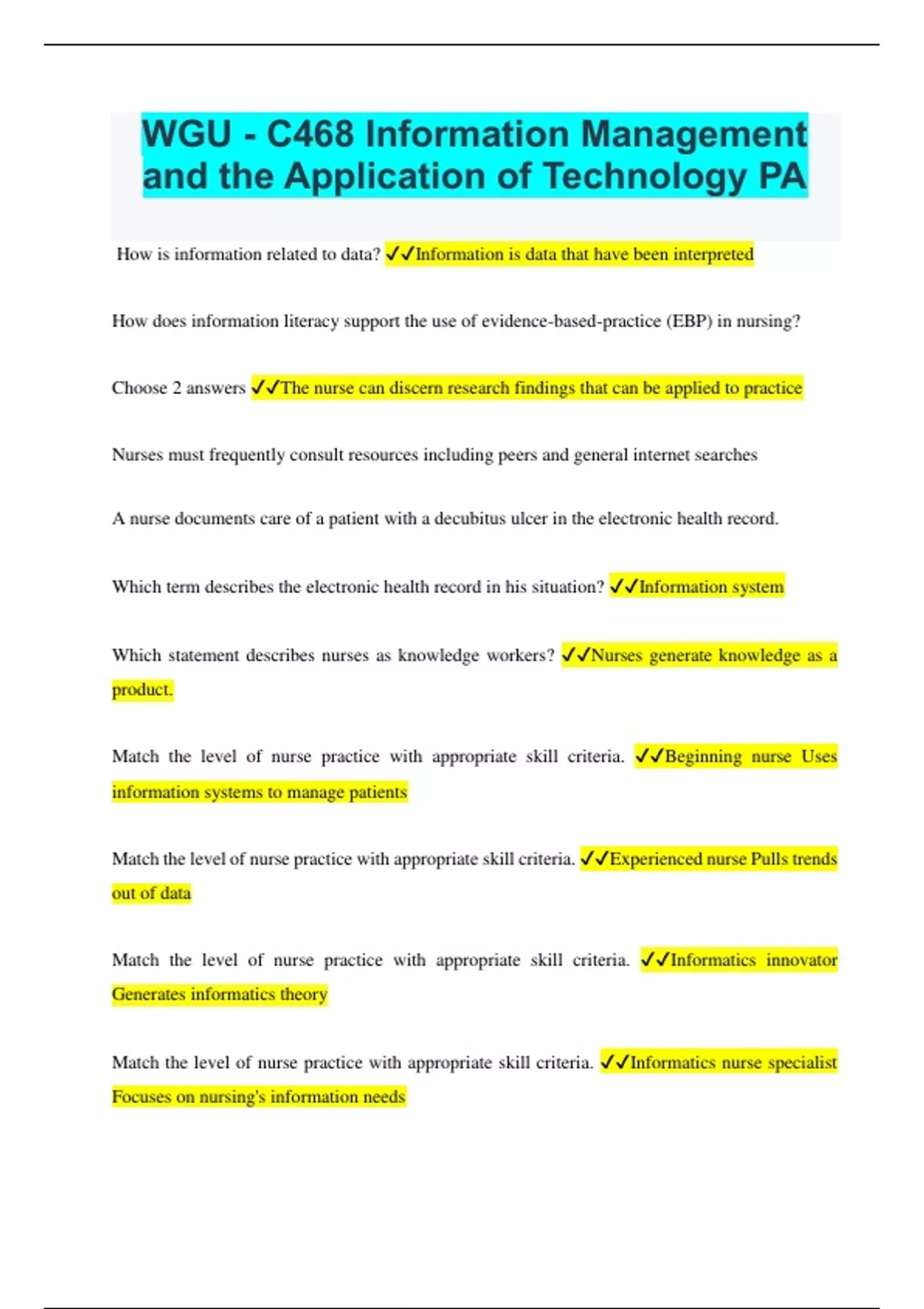 WGU - C468 Information Management and the Application of Technology PA

How is information related to data? ✓✓Information is data that have been interpreted

How does information literacy support the use of evidence-based-practice (EBP) in nursing?

Choose 2 answers ✓✓The nurse can discern research findings that can be applied to practice

Nurses must frequently consult resources including peers and general internet searches

A nurse documents care of a patient with a decubitus ulcer in the electronic health record.

Which term describes the electronic health record in his situation? ✓✓Information system

Which statement describes nurses as knowledge workers? ✓✓Nurses generate knowledge as a product.

Match the level of nurse practice with appropriate skill criteria. ✓✓Beginning nurse Uses information systems to manage patients

Match the level of nurse practice with appropriate skill criteria. ✓✓Experienced nurse Pulls trends out of data

Match the level of nurse practice with appropriate skill criteria. ✓✓Informatics innovator Generates informatics theory

Match the level of nurse practice with appropriate skill criteria. ✓✓Informatics nurse specialist Focuses on nursing's information needs